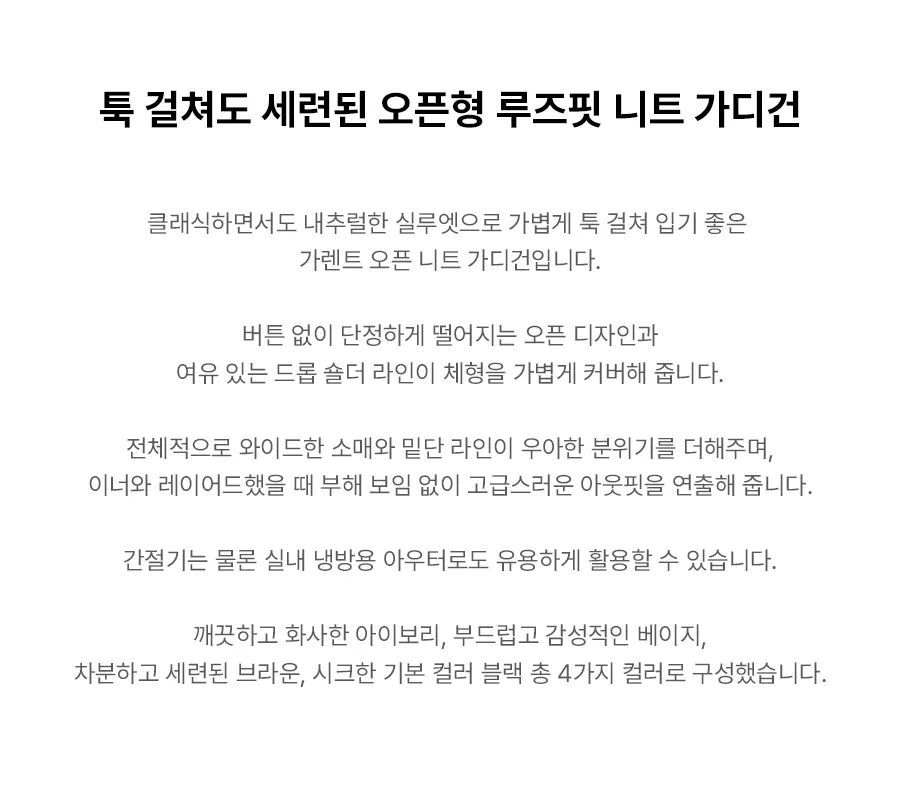 툭 걸쳐도 세련된 오픈형 루즈핏 니트 가디건

클래식하면서도 내추럴한 실루엣으로 가볍게 툭 걸쳐 입기 좋은
가렌트 오픈 니트 가디건입니다.

버튼 없이 단정하게 떨어지는 오픈 디자인과
여유 있는 드롭 숄더 라인이 체형을 가볍게 커버해 줍니다.

전체적으로 와이드한 소매와 밑단 라인이 우아한 분위기를 더해주며,
이너와 레이어드했을 때 부해 보임 없이 고급스러운 아웃핏을 연출해 줍니다.

간절기는 물론 실내 냉방용 아우터로도 유용하게 활용할 수 있습니다.

깨끗하고 화사한 아이보리, 부드럽고 감성적인 베이지,
차분하고 세련된 브라운, 시크한 기본 컬러 블랙 총 4가지 컬러로 구성했습니다.